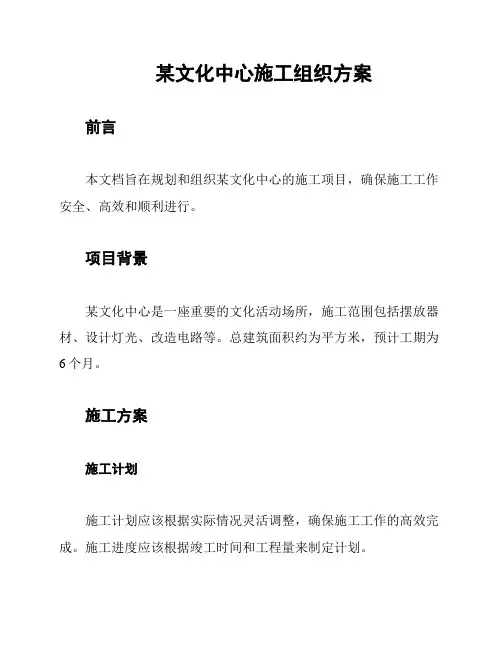 某文化中心施工组织方案

前言

本文档旨在规划和组织某文化中心的施工项目，确保施工工作安全、高效和顺利进行。

项目背景

某文化中心是一座重要的文化活动场所，施工范围包括摆放器材、设计灯光、改造电路等。总建筑面积约为平方米，预计工期为6个月。

施工方案

施工计划

施工计划应该根据实际情况灵活调整，确保施工工作的高效完成。施工进度应该根据竣工时间和工程量来制定计划。